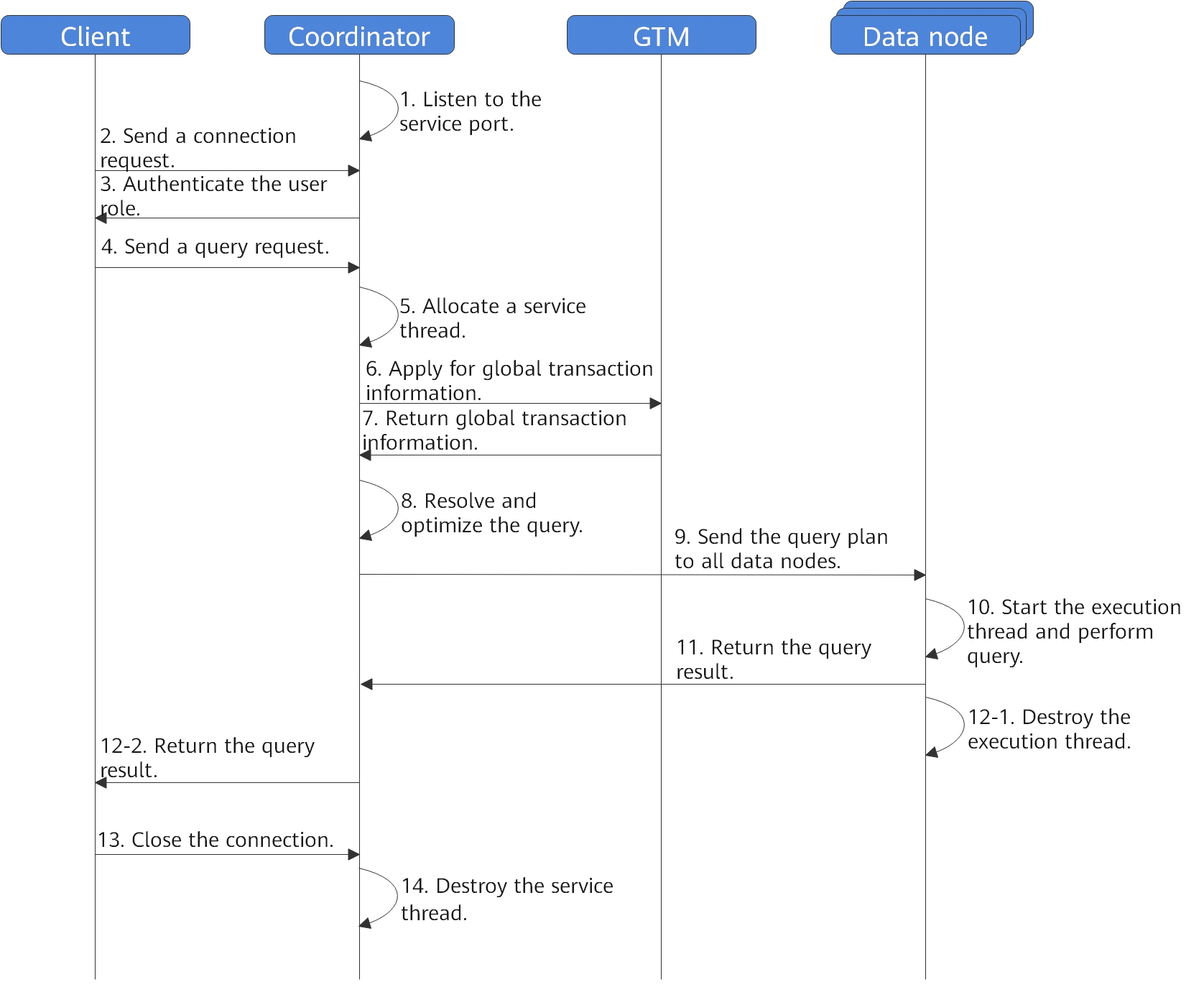 Client

Coordinator

GTM

Data node

1. Listen to the service port.

2. Send a connection request.

3. Authenticate the user role.

4. Send a query request.

5. Allocate a service thread.

6. Apply for global transaction information.

7. Return global transaction information.

8. Resolve and optimize the query.

9. Send the query plan to all data nodes.

10. Start the execution thread and perform query.

11. Return the query result.

12-1. Destroy the execution thread.

12-2. Return the query result.

13. Close the connection.

14. Destroy the service thread.